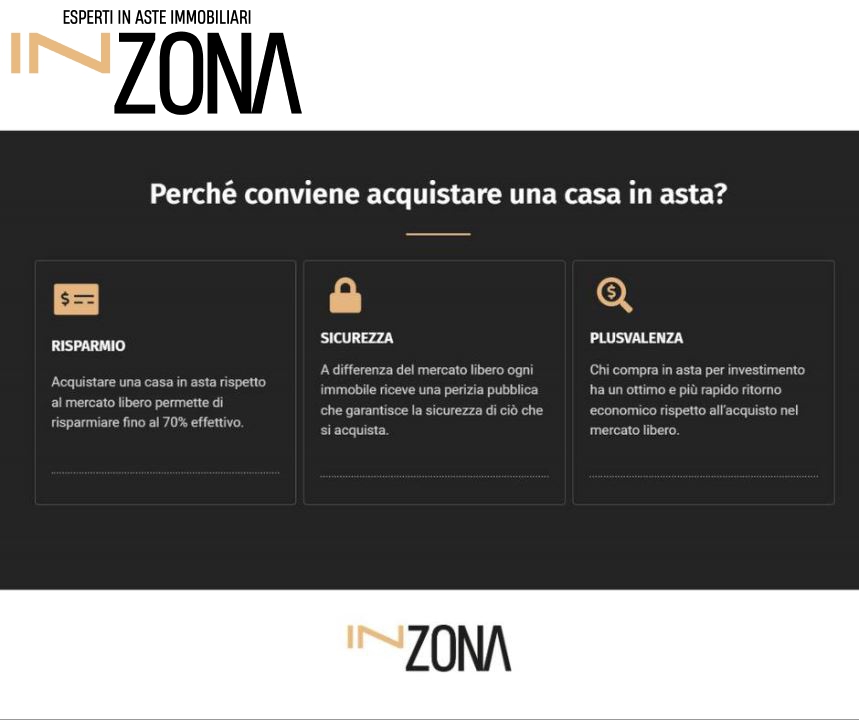 ESPERTI IN ASTE IMMOBILIARI
INZONA

Perché conviene acquistare una casa in asta?

RISPARMIO

Acquistare una casa in asta rispetto al mercato libero permette di risparmiare fino al 70% effettivo.

SICUREZZA

A differenza del mercato libero ogni immobile riceve una perizia pubblica che garantisce la sicurezza di ciò che si acquista.

PLUSVALENZA

Chi compra in asta per investimento ha un ottimo e più rapido ritorno economico rispetto all'acquisto nel mercato libero.

INZONA